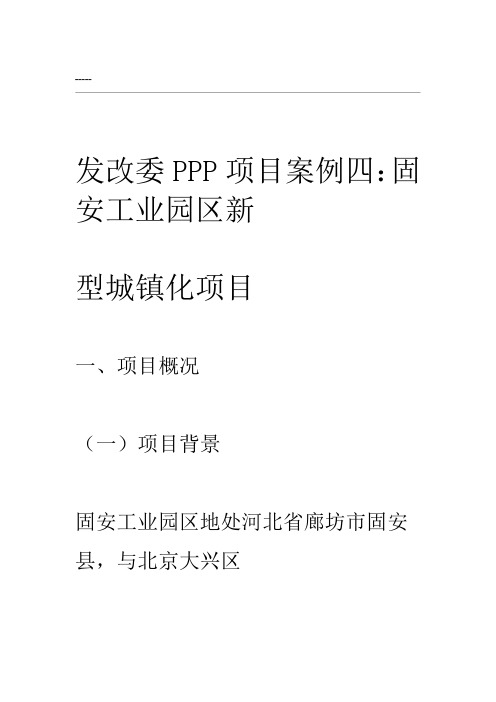 -----

发改委 PPP 项目案例四:固安工业园区新

型城镇化项目

一、项目概况

（一）项目背景

固安工业园区地处河北省廊坊市固安县，与北京大兴区